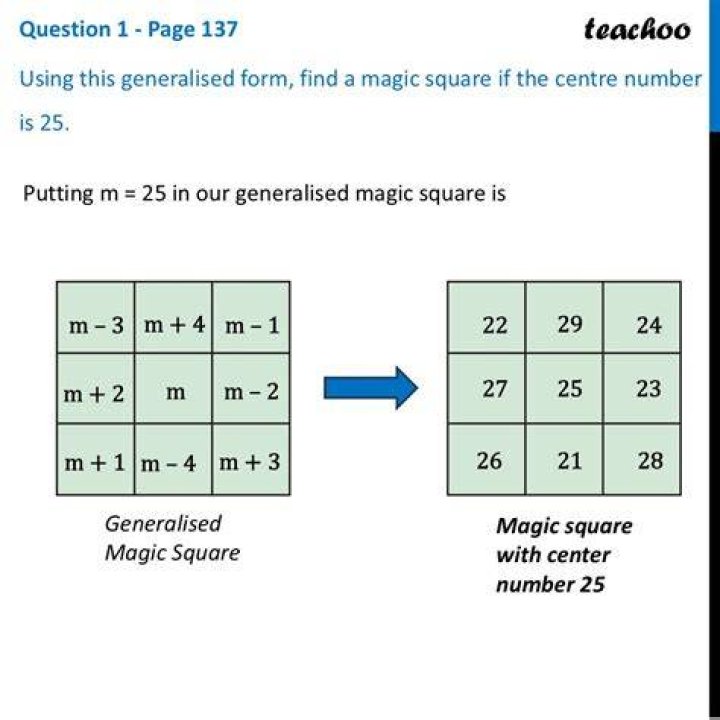 Question 1 - Page 137

teachoo

Using this generalised form, find a magic square if the centre number is 25.

Putting m = 25 in our generalised magic square is

| $m-3$ | $m+4$ | $m-1$ |
|---|---|---|
| $m+2$ | $m$ | $m-2$ |
| $m+1$ | $m-4$ | $m+3$ |

Generalised Magic Square

| 22 | 29 | 24 |
|---|---|---|
| 27 | 25 | 23 |
| 26 | 21 | 28 |

Magic square with center number 25